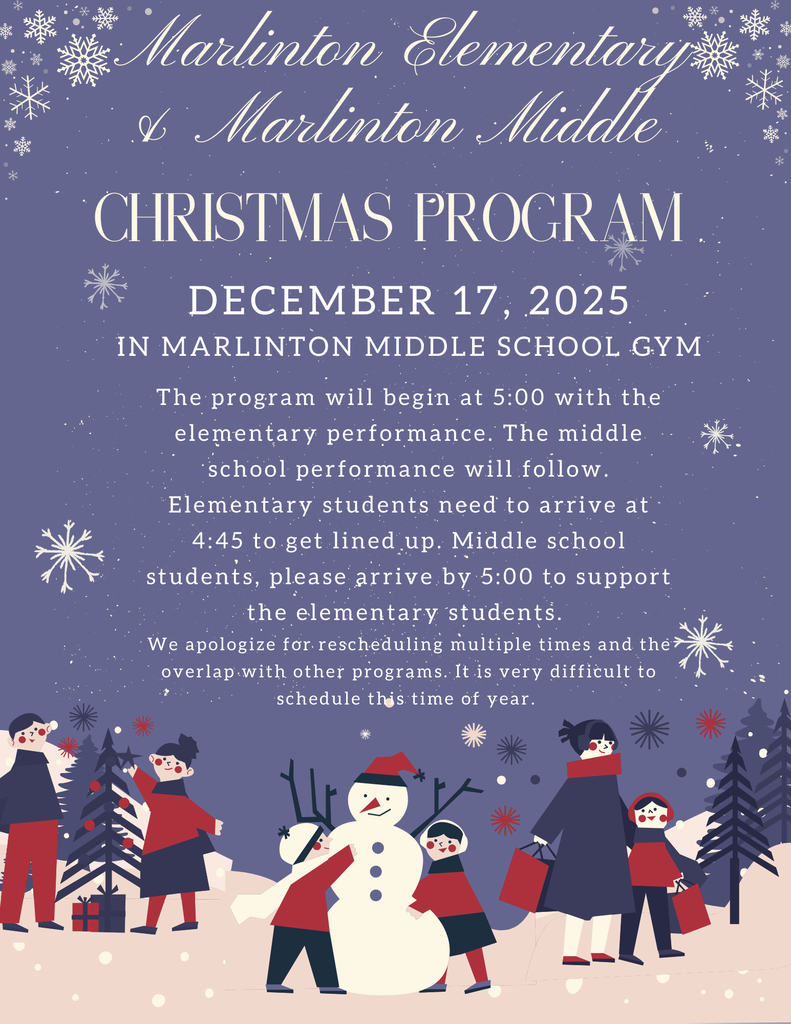 Marlinton Elementary & Marlinton Middle

CHRISTMAS PROGRAM

DECEMBER 17, 2025

IN MARLINTON MIDDLE SCHOOL GYM

The program will begin at 5:00 with the elementary performance. The middle school performance will follow. Elementary students need to arrive at 4:45 to get lined up. Middle school students, please arrive by 5:00 to support the elementary students.

We apologize for rescheduling multiple times and the overlap with other programs. It is very difficult to schedule this time of year.